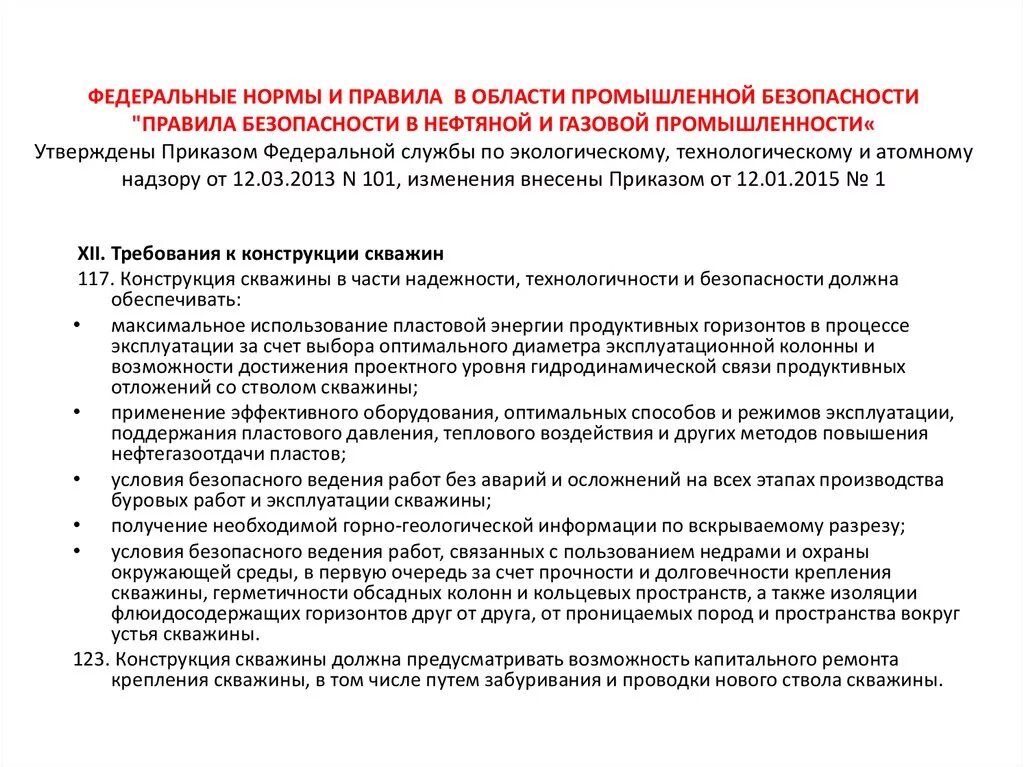 ФЕДЕРАЛЬНЫЕ НОРМЫ И ПРАВИЛА В ОБЛАСТИ ПРОМЫШЛЕННОЙ БЕЗОПАСНОСТИ "ПРАВИЛА БЕЗОПАСНОСТИ В НЕФТЯНОЙ И ГАЗОВОЙ ПРОМЫШЛЕННОСТИ«
Утверждены Приказом Федеральной службы по экологическому, технологическому и атомному надзору от 12.03.2013 N 101, изменения внесены Приказом от 12.01.2015 № 1

XII. Требования к конструкции скважин
117. Конструкция скважины в части надежности, технологичности и безопасности должна обеспечивать:
• максимальное использование пластовой энергии продуктивных горизонтов в процессе эксплуатации за счет выбора оптимального диаметра эксплуатационной колонны и возможности достижения проектного уровня гидродинамической связи продуктивных отложений со стволом скважины;
• применение эффективного оборудования, оптимальных способов и режимов эксплуатации, поддержания пластового давления, теплового воздействия и других методов повышения нефтегазоотдачи пластов;
• условия безопасного ведения работ без аварий и осложнений на всех этапах производства буровых работ и эксплуатации скважины;
• получение необходимой горно-геологической информации по вскрываемому разрезу;
• условия безопасного ведения работ, связанных с пользованием недрами и охраны окружающей среды, в первую очередь за счет прочности и долговечности крепления скважины, герметичности обсадных колонн и кольцевых пространств, а также изоляции флюидосодержащих горизонтов друг от друга, от проницаемых пород и пространства вокруг устья скважины.
123. Конструкция скважины должна предусматривать возможность капитального ремонта крепления скважины, в том числе путем забуривания и проводки нового ствола скважины.